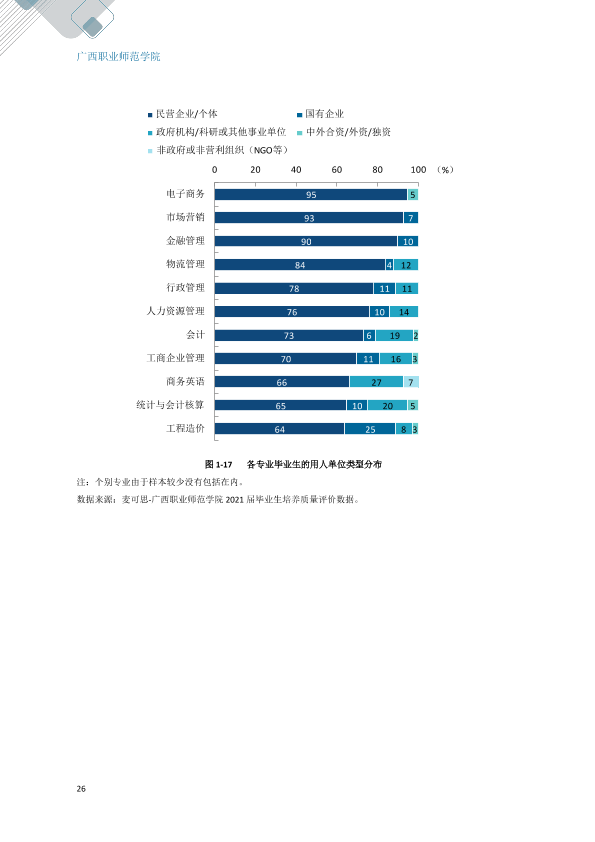 广西职业师范学院

■ 民营企业/个体
■ 国有企业
■ 政府机构/科研或其他事业单位
■ 中外合资/外资/独资
■ 非政府或非营利组织（NGO等）

0 20 40 60 80 100 （%）

电子商务 95 5
市场营销 93 7
金融管理 90 10
物流管理 84 4 12
行政管理 78 11 11
人力资源管理 76 10 14
会计 73 6 19 2
工商企业管理 70 11 16 3
商务英语 66 27 7
统计与会计核算 65 10 20 5
工程造价 64 25 8 3

图1-17 各专业毕业生的用人单位类型分布

注：个别专业由于样本较少没有包括在内。

数据来源：麦可思-广西职业师范学院2021届毕业生培养质量评价数据。

26